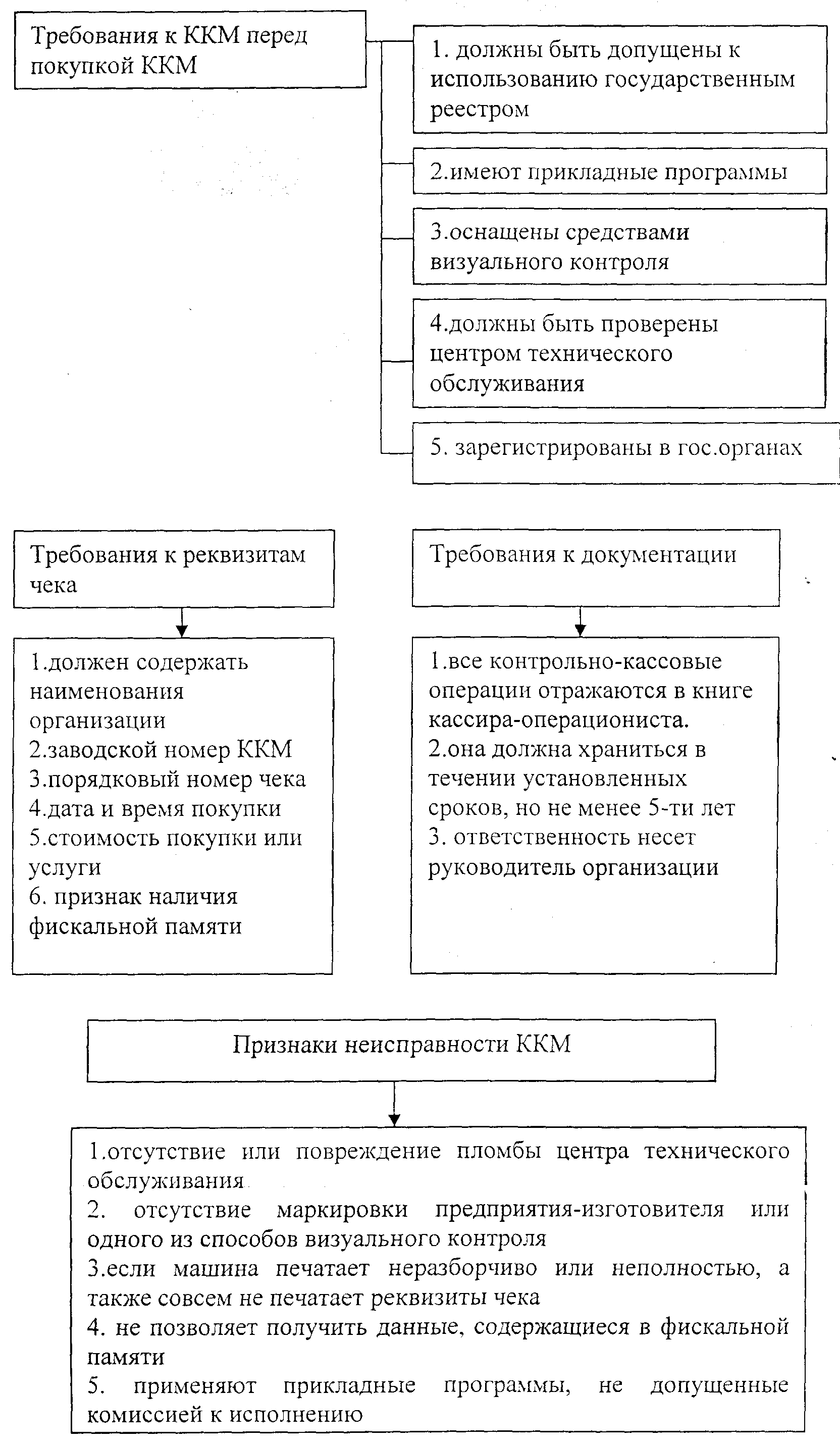 Требования к ККМ перед покупкой ККМ

1. должны быть допущены к использованию государственным реестром

2.имеют прикладные программы

3.оснащены средствами визуального контроля

4.должны быть проверены центром технического обслуживания

5. зарегистрированы в гос.органах

Требования к реквизитам чека

1.должен содержать наименования организации
2.заводской номер ККМ
3.порядковый номер чека
4.дата и время покупки
5.стоимость покупки или услуги
6. признак наличия фискальной памяти

Требования к документации

1.все контрольно-кассовые операции отражаются в книге кассира-операциониста.
2.она должна храниться в течении установленных сроков, но не менее 5-ти лет
3. ответственность несет руководитель организации

Признаки неисправности ККМ

1.отсутствие или повреждение пломбы центра технического обслуживания
2. отсутствие маркировки предприятия-изготовителя или одного из способов визуального контроля
3.если машина печатает неразборчиво или неполностью, а также совсем не печатает реквизиты чека
4. не позволяет получить данные, содержащиеся в фискальной памяти
5. применяют прикладные программы, не допущенные комиссией к исполнению